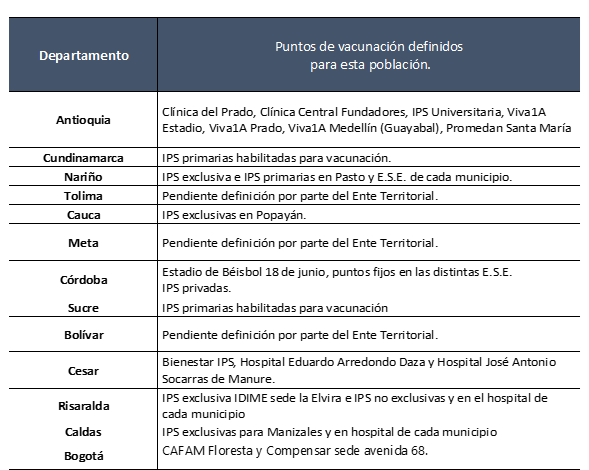 | Departamento | Puntos de vacunación definidos para esta población. |
|---|---|
| Antioquia | Clínica del Prado, Clínica Central Fundadores, IPS Universitaria, Viva1A Estadio, Viva1A Prado, Viva1A Medellín (Guayabal), Promedan Santa María |
| Cundinamarca | IPS primarias habilitadas para vacunación. |
| Nariño | IPS exclusiva e IPS primarias en Pasto y E.S.E. de cada municipio. |
| Tolima | Pendiente definición por parte del Ente Territorial. |
| Cauca | IPS exclusivas en Popayán. |
| Meta | Pendiente definición por parte del Ente Territorial. |
| Córdoba | Estadio de Béisbol 18 de junio, puntos fijos en las distintas E.S.E. IPS privadas. |
| Sucre | IPS primarias habilitadas para vacunación |
| Bolívar | Pendiente definición por parte del Ente Territorial. |
| Cesar | Bienestar IPS, Hospital Eduardo Arredondo Daza y Hospital José Antonio Socarras de Manure. |
| Risaralda | IPS exclusiva IDIME sede la Elvira e IPS no exclusivas y en el hospital de cada municipio |
| Caldas | IPS exclusivas para Manizales y en hospital de cada municipio |
| Bogotá | CAFAM Floresta y Compensar sede avenida 68. |